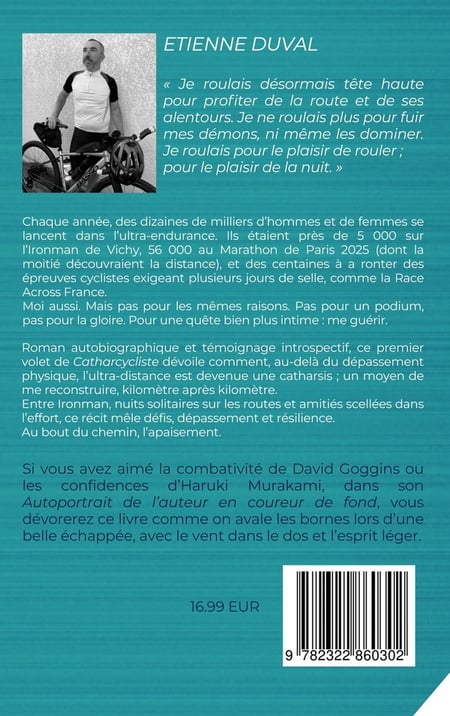 ETIENNE DUVAL

« Je roulais désormais tête haute pour profiter de la route et de ses alentours. Je ne roulais plus pour fuir mes démons, ni même les dominer. Je roulais pour le plaisir de rouler ; pour le plaisir de la nuit. »

Chaque année, des dizaines de milliers d'hommes et de femmes se lancent dans l'ultra-endurance. Ils étaient près de 5 000 sur l'Ironman de Vichy, 56 000 au Marathon de Paris 2025 (dont la moitié découvraient la distance), et des centaines à a ronter des épreuves cyclistes exigeant plusieurs jours de selle, comme la Race Across France.
Moi aussi. Mais pas pour les mêmes raisons. Pas pour un podium, pas pour la gloire. Pour une quête bien plus intime : me guérir.

Roman autobiographique et témoignage introspectif, ce premier volet de Catharcycliste dévoile comment, au-delà du dépassement physique, l'ultra-distance est devenue une catharsis ; un moyen de me reconstruire, kilomètre après kilomètre.
Entre Ironman, nuits solitaires sur les routes et amitiés scellées dans l'effort, ce récit mêle défis, dépassement et résilience.
Au bout du chemin, l'apaisement.

Si vous avez aimé la combativité de David Goggins ou les confidences d'Haruki Murakami, dans son Autoportrait de l'auteur en coureur de fond, vous dévorerez ce livre comme on avale les bornes lors d'une belle échappée, avec le vent dans le dos et l'esprit léger.

16.99 EUR

9 782322 860302